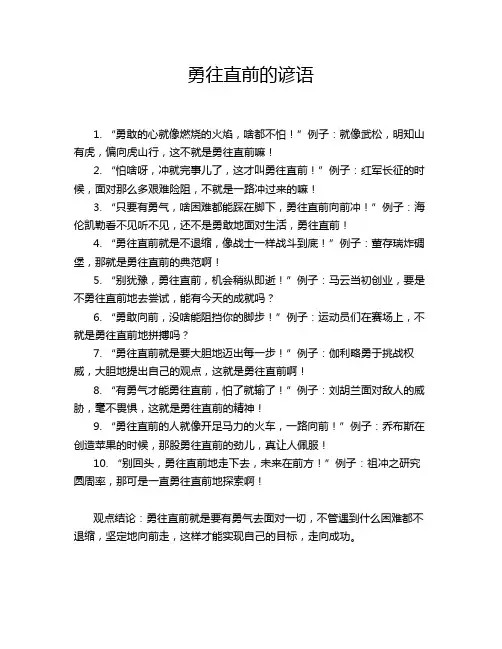 勇往直前的谚语

1. “勇敢的心就像燃烧的火焰，啥都不怕！”例子：就像武松，明知山有虎，偏向虎山行，这不就是勇往直前嘛！

2. “怕啥呀，冲就完事儿了，这才叫勇往直前！”例子：红军长征的时候，面对那么多艰难险阻，不就是一路冲过来的嘛！

3. “只要有勇气，啥困难都能踩在脚下，勇往直前向前冲！”例子：海伦凯勒看不见听不见，还不是勇敢地面对生活，勇往直前！

4. “勇往直前就是不退缩，像战士一样战斗到底！”例子：董存瑞炸碉堡，那就是勇往直前的典范啊！

5. “别犹豫，勇往直前，机会稍纵即逝！”例子：马云当初创业，要是不勇往直前地去尝试，能有今天的成就吗？

6. “勇敢向前，没啥能阻挡你的脚步！”例子：运动员们在赛场上，不就是勇往直前地拼搏吗？

7. “勇往直前就是要大胆地迈出每一步！”例子：伽利略勇于挑战权威，大胆地提出自己的观点，这就是勇往直前啊！

8. “有勇气才能勇往直前，怕了就输了！”例子：刘胡兰面对敌人的威胁，毫不畏惧，这就是勇往直前的精神！

9. “勇往直前的人就像开足马力的火车，一路向前！”例子：乔布斯在创造苹果的时候，那股勇往直前的劲儿，真让人佩服！

10. “别回头，勇往直前地走下去，未来在前方！”例子：祖冲之研究圆周率，那可是一直勇往直前地探索啊！

观点结论：勇往直前就是要有勇气去面对一切，不管遇到什么困难都不退缩，坚定地向前走，这样才能实现自己的目标，走向成功。